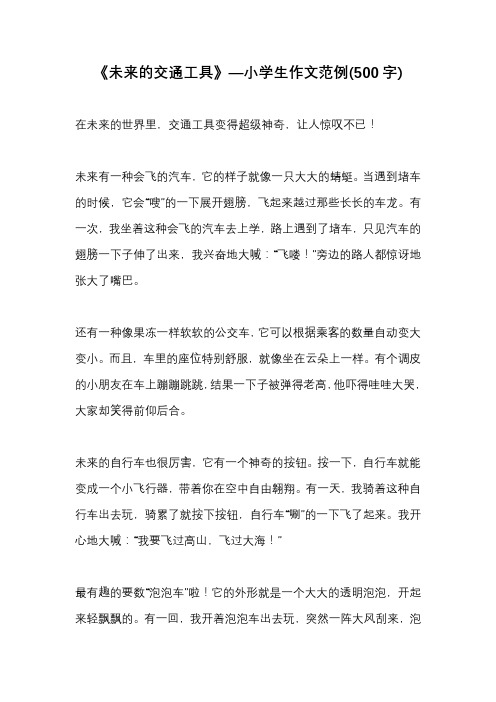 《未来的交通工具》—小学生作文范例(500 字)

在未来的世界里，交通工具变得超级神奇，让人惊叹不已！

未来有一种会飞的汽车，它的样子就像一只大大的蜻蜓。当遇到堵车的时候，它会“嗖”的一下展开翅膀，飞起来越过那些长长的车龙。有一次，我坐着这种会飞的汽车去上学，路上遇到了堵车，只见汽车的翅膀一下子伸了出来，我兴奋地大喊：“飞喽！”旁边的路人都惊讶地张大了嘴巴。

还有一种像果冻一样软软的公交车，它可以根据乘客的数量自动变大变小。而且，车里的座位特别舒服，就像坐在云朵上一样。有个调皮的小朋友在车上蹦蹦跳跳，结果一下子被弹得老高，他吓得哇哇大哭，大家却笑得前仰后合。

未来的自行车也很厉害，它有一个神奇的按钮。按一下，自行车就能变成一个小飞行器，带着你在空中自由翱翔。有一天，我骑着这种自行车出去玩，骑累了就按下按钮，自行车“唰”的一下飞了起来。我开心地大喊：“我要飞过高山，飞过大海！”

最有趣的要数“泡泡车”啦！它的外形就是一个大大的透明泡泡，开起来轻飘飘的。有一回，我开着泡泡车出去玩，突然一阵大风刮来，泡